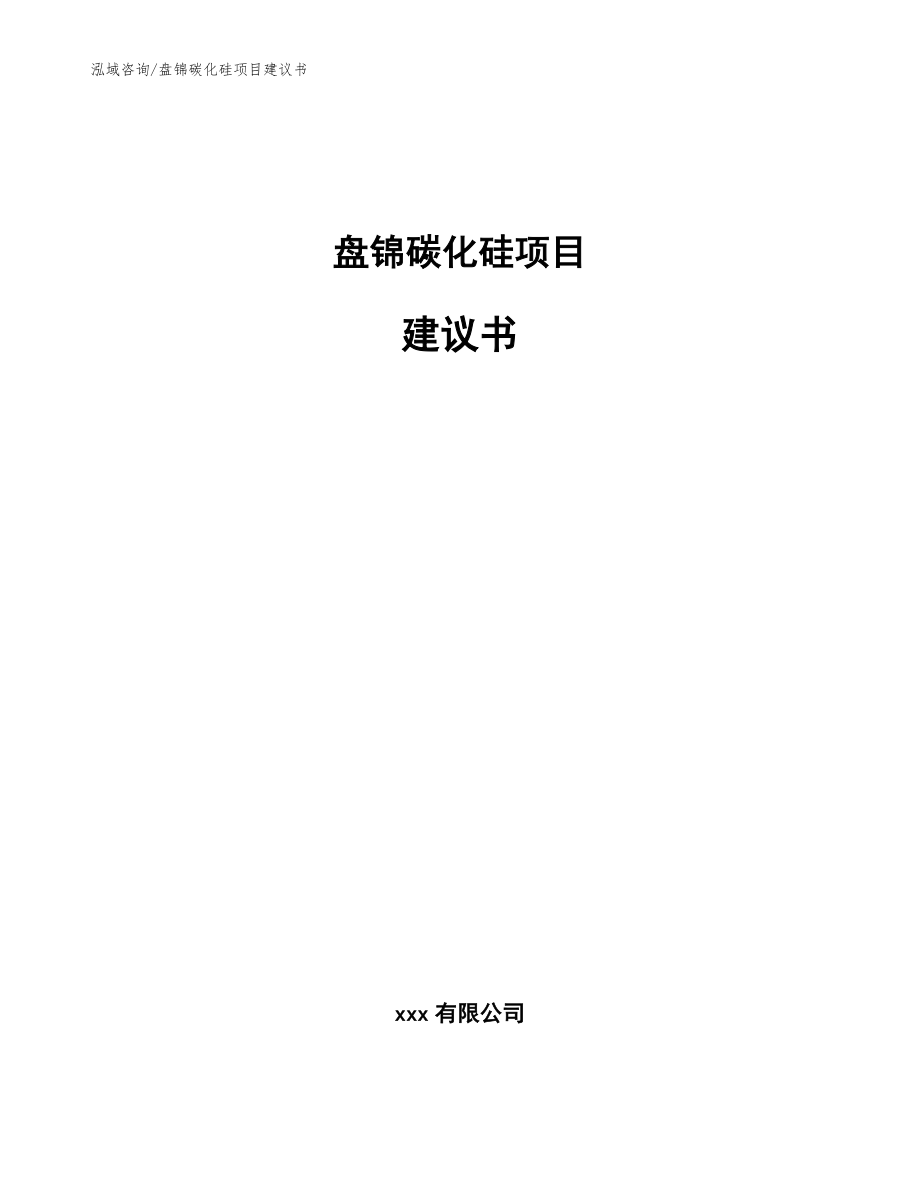 泓域咨询/盘锦碳化硅项目建议书

盘锦碳化硅项目

建议书

xxx 有限公司